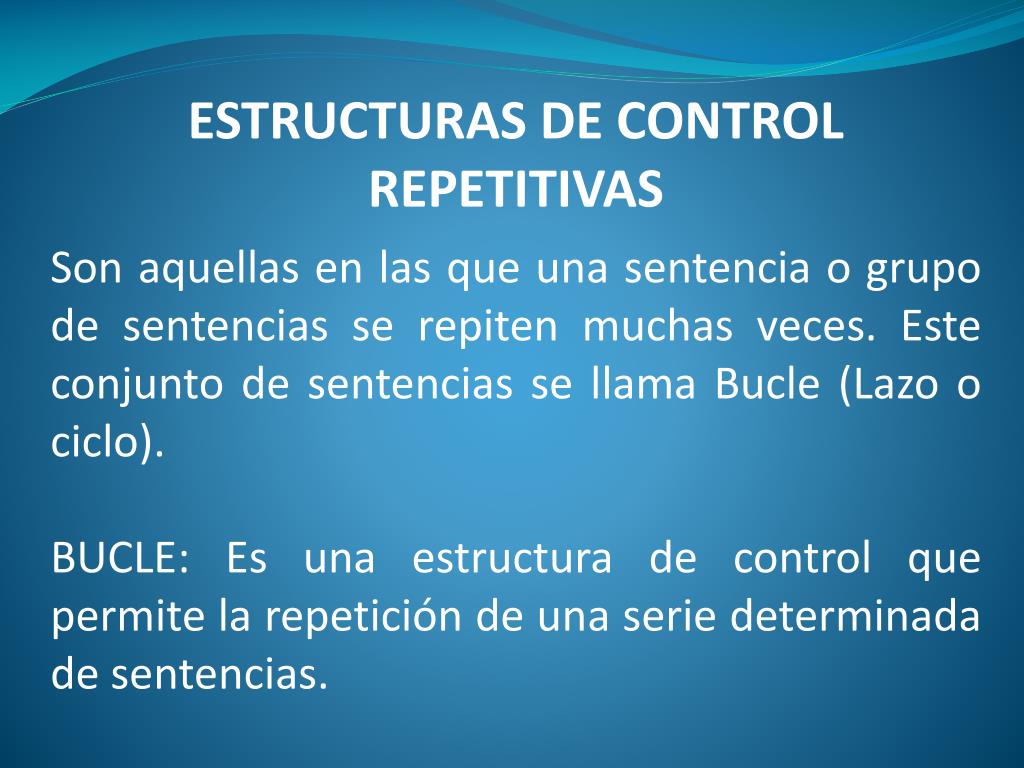 ESTRUCTURAS DE CONTROL REPETITIVAS

Son aquellas en las que una sentencia o grupo de sentencias se repiten muchas veces. Este conjunto de sentencias se llama Bucle (Lazo o ciclo).

BUCLE: Es una estructura de control que permite la repetición de una serie determinada de sentencias.